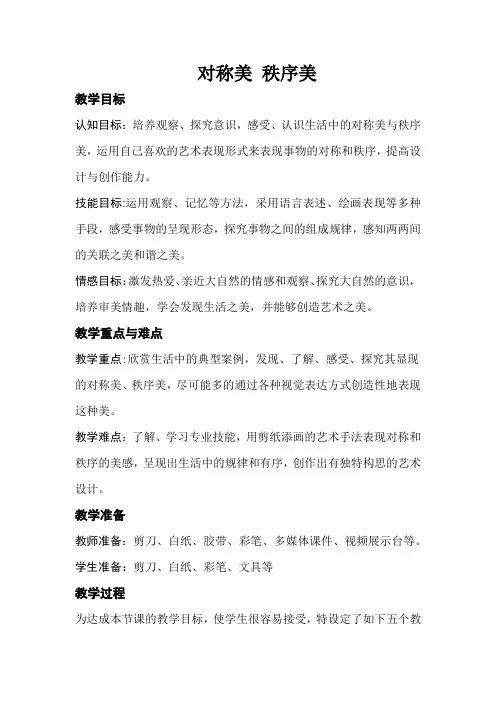 对称美 秩序美

教学目标

认知目标：培养观察、探究意识，感受、认识生活中的对称美与秩序美，运用自己喜欢的艺术表现形式来表现事物的对称和秩序，提高设计与创作能力。

技能目标:运用观察、记忆等方法，采用语言表述、绘画表现等多种手段，感受事物的呈现形态，探究事物之间的组成规律，感知两两间的关联之美和谐之美。

情感目标：激发热爱、亲近大自然的情感和观察、探究大自然的意识，培养审美情趣，学会发现生活之美，并能够创造艺术之美。

教学重点与难点

教学重点:欣赏生活中的典型案例，发现、了解、感受、探究其显现的对称美、秩序美，尽可能多的通过各种视觉表达方式创造性地表现这种美。

教学难点：了解、学习专业技能，用剪纸添画的艺术手法表现对称和秩序的美感，呈现出生活中的规律和有序，创作出有独特构思的艺术设计。

教学准备

教师准备：剪刀、白纸、胶带、彩笔、多媒体课件、视频展示台等。

学生准备：剪刀、白纸、彩笔、文具等

教学过程

为达成本节课的教学目标，使学生很容易接受，特设定了如下五个教